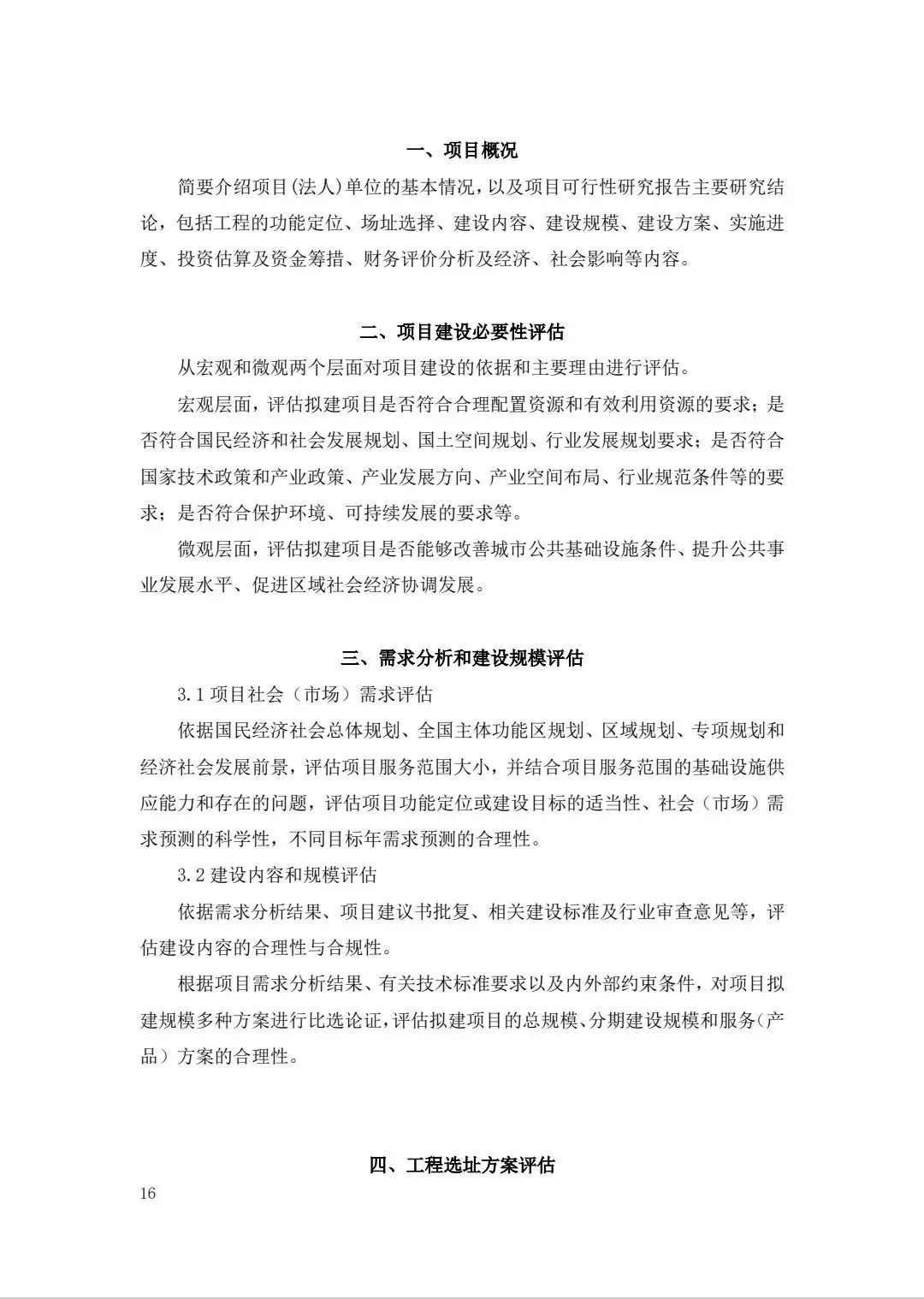 一、项目概况

简要介绍项目(法人)单位的基本情况，以及项目可行性研究报告主要研究结论，包括工程的功能定位、场址选择、建设内容、建设规模、建设方案、实施进度、投资估算及资金筹措、财务评价分析及经济、社会影响等内容。

二、项目建设必要性评估

从宏观和微观两个层面对项目建设的依据和主要理由进行评估。

宏观层面，评估拟建项目是否符合合理配置资源和有效利用资源的要求；是否符合国民经济和社会发展规划、国土空间规划、行业发展规划要求；是否符合国家技术政策和产业政策、产业发展方向、产业空间布局、行业规范条件等的要求；是否符合保护环境、可持续发展的要求等。

微观层面，评估拟建项目是否能够改善城市公共基础设施条件、提升公共事业发展水平、促进区域社会经济协调发展。

三、需求分析和建设规模评估

3.1 项目社会（市场）需求评估

依据国民经济社会总体规划、全国主体功能区规划、区域规划、专项规划和经济社会发展前景，评估项目服务范围大小，并结合项目服务范围的基础设施供应能力和存在的问题，评估项目功能定位或建设目标的适当性、社会（市场）需求预测的科学性，不同目标年需求预测的合理性。

3.2 建设内容和规模评估

依据需求分析结果、项目建议书批复、相关建设标准及行业审查意见等，评估建设内容的合理性与合规性。

根据项目需求分析结果、有关技术标准要求以及内外部约束条件，对项目拟建规模多种方案进行比选论证，评估拟建项目的总规模、分期建设规模和服务(产品）方案的合理性。

四、工程选址方案评估

16